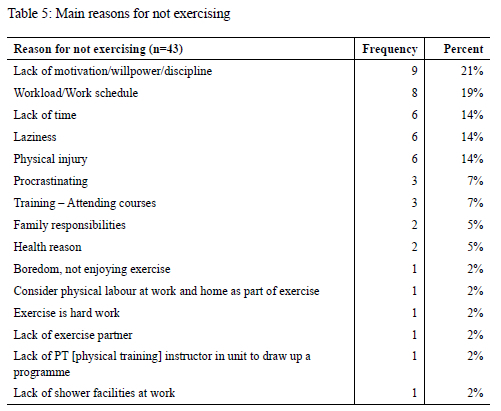 Table 5: Main reasons for not exercising

| Reason for not exercising (n=43) | Frequency | Percent |
|---|---|---|
| Lack of motivation/willpower/discipline | 9 | 21% |
| Workload/Work schedule | 8 | 19% |
| Lack of time | 6 | 14% |
| Laziness | 6 | 14% |
| Physical injury | 6 | 14% |
| Procrastinating | 3 | 7% |
| Training – Attending courses | 3 | 7% |
| Family responsibilities | 2 | 5% |
| Health reason | 2 | 5% |
| Boredom, not enjoying exercise | 1 | 2% |
| Consider physical labour at work and home as part of exercise | 1 | 2% |
| Exercise is hard work | 1 | 2% |
| Lack of exercise partner | 1 | 2% |
| Lack of PT [physical training] instructor in unit to draw up a programme | 1 | 2% |
| Lack of shower facilities at work | 1 | 2% |